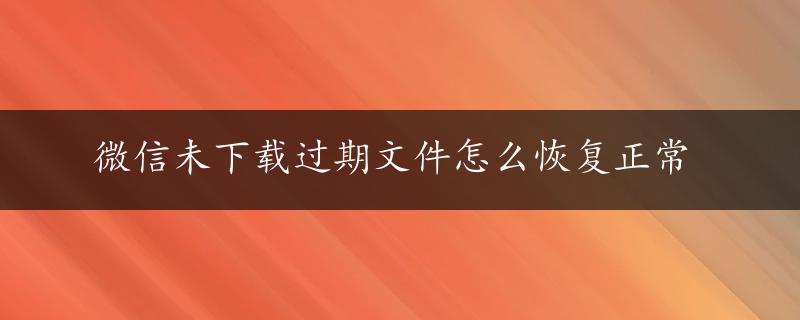 微信未下载过期文件怎么恢复正常